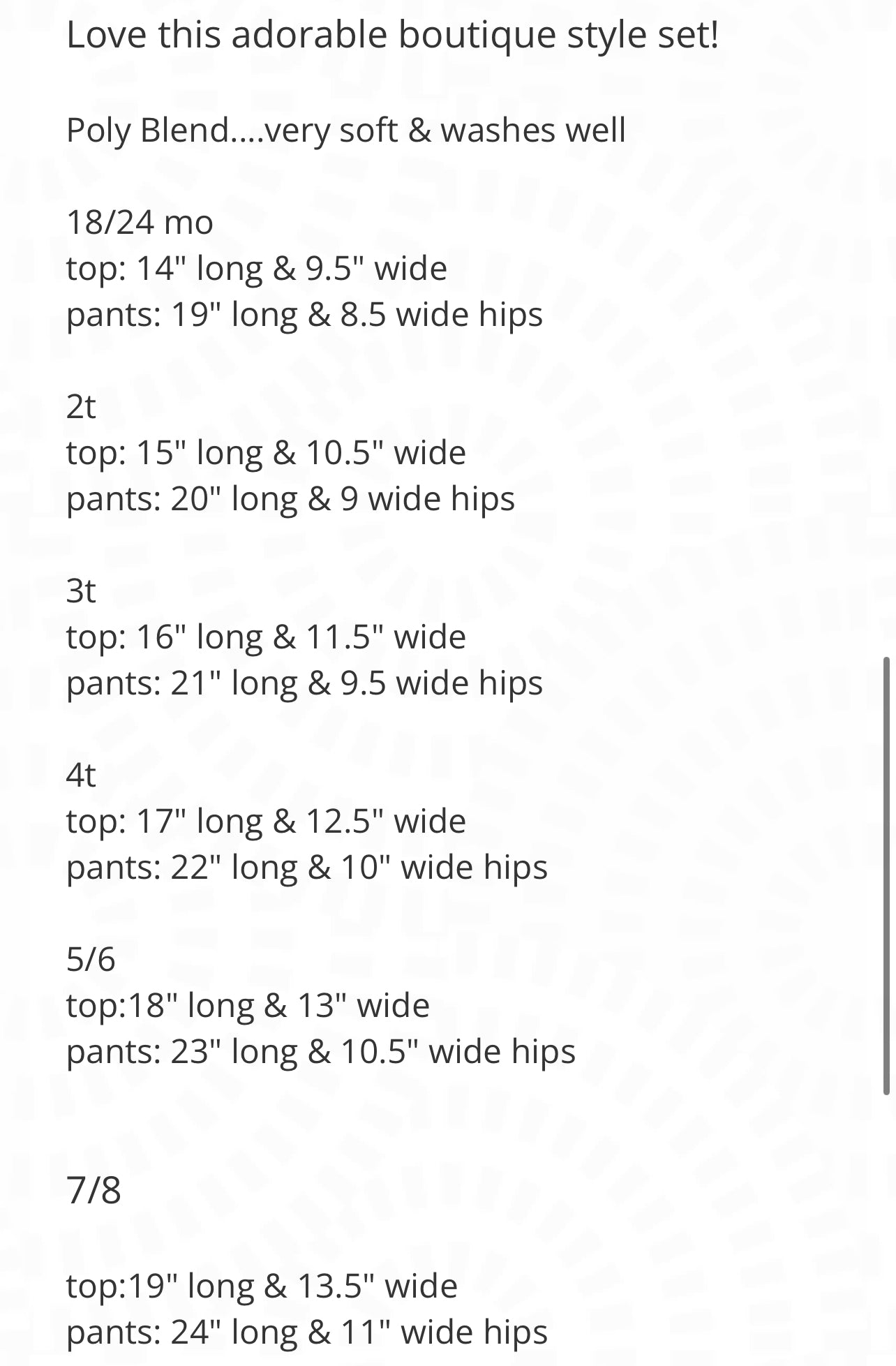 Love this adorable boutique style set!

Poly Blend....very soft & washes well

18/24 mo
top: 14" long & 9.5" wide
pants: 19" long & 8.5 wide hips

2t
top: 15" long & 10.5" wide
pants: 20" long & 9 wide hips

3t
top: 16" long & 11.5" wide
pants: 21" long & 9.5 wide hips

4t
top: 17" long & 12.5" wide
pants: 22" long & 10" wide hips

5/6
top:18" long & 13" wide
pants: 23" long & 10.5" wide hips

7/8

top:19" long & 13.5" wide
pants: 24" long & 11" wide hips